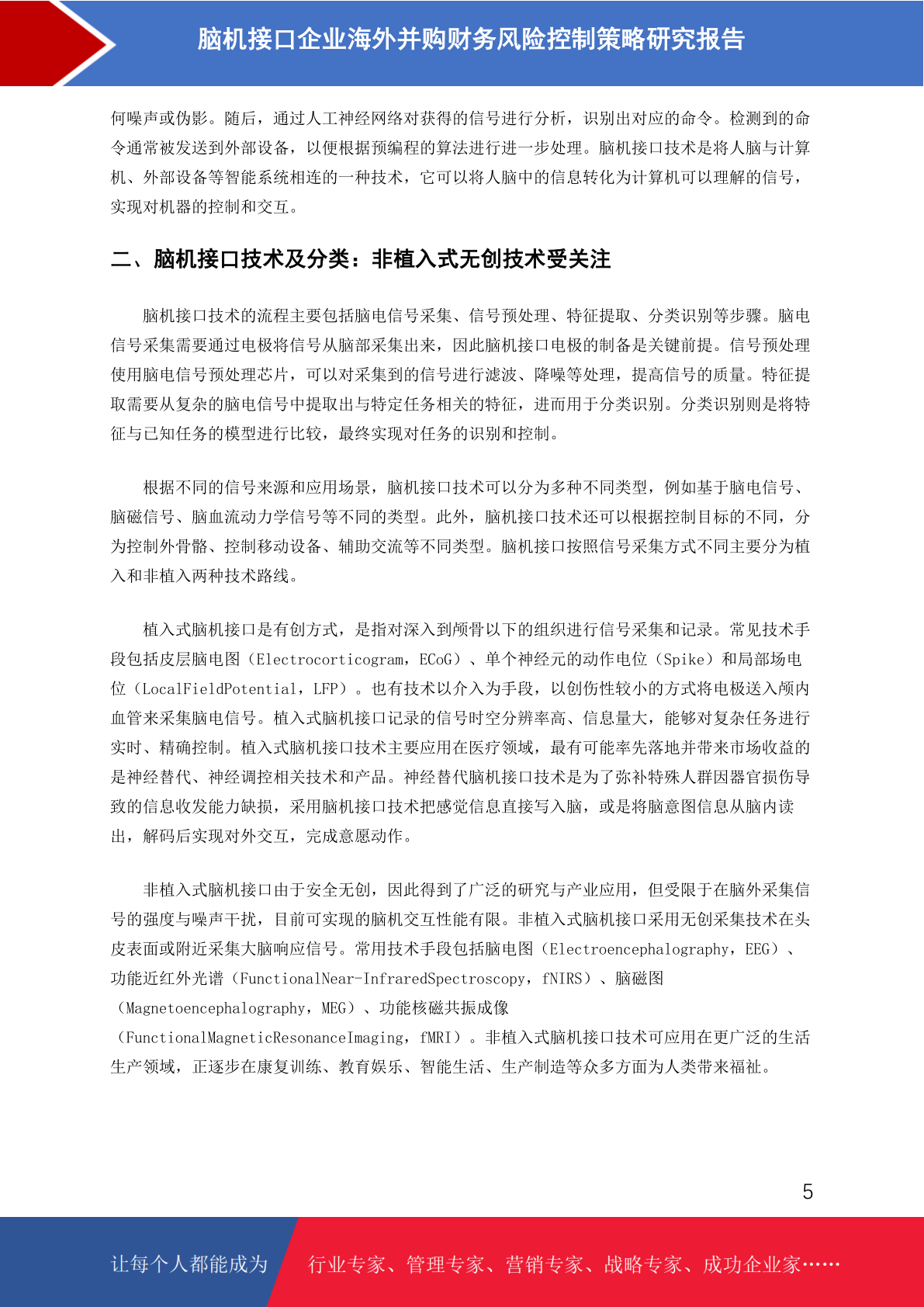 脑机接口企业海外并购财务风险控制策略研究报告

何噪声或伪影。随后，通过人工神经网络对获得的信号进行分析，识别出对应的命令。检测到的命令通常被发送到外部设备，以便根据预编程的算法进行进一步处理。脑机接口技术是将人脑与计算机、外部设备等智能系统相连的一种技术，它可以将人脑中的信息转化为计算机可以理解的信号，实现对机器的控制和交互。

二、脑机接口技术及分类：非植入式无创技术受关注

脑机接口技术的流程主要包括脑电信号采集、信号预处理、特征提取、分类识别等步骤。脑电信号采集需要通过电极将信号从脑部采集出来，因此脑机接口电极的制备是关键前提。信号预处理使用脑电信号预处理芯片，可以对采集到的信号进行滤波、降噪等处理，提高信号的质量。特征提取需要从复杂的脑电信号中提取出与特定任务相关的特征，进而用于分类识别。分类识别则是将特征与已知任务的模型进行比较，最终实现对任务的识别和控制。

根据不同的信号来源和应用场景，脑机接口技术可以分为多种不同类型，例如基于脑电信号、脑磁信号、脑血流动力学信号等不同的类型。此外，脑机接口技术还可以根据控制目标的不同，分为控制外骨骼、控制移动设备、辅助交流等不同类型。脑机接口按照信号采集方式不同主要分为植入和非植入两种技术路线。

植入式脑机接口是有创方式，是指对深入到颅骨以下的组织进行信号采集和记录。常见技术手段包括皮层脑电图（Electrocorticogram，ECoG）、单个神经元的动作电位（Spike）和局部场电位（LocalFieldPotential，LFP）。也有技术以介入为手段，以创伤性较小的方式将电极送入颅内血管来采集脑电信号。植入式脑机接口记录的信号时空分辨率高、信息量大，能够对复杂任务进行实时、精确控制。植入式脑机接口技术主要应用在医疗领域，最有可能率先落地并带来市场收益的是神经替代、神经调控相关技术和产品。神经替代脑机接口技术是为了弥补特殊人群因器官损伤导致的信息收发能力缺损，采用脑机接口技术把感觉信息直接写入脑，或是将脑意图信息从脑内读出，解码后实现对外交互，完成意愿动作。

非植入式脑机接口由于安全无创，因此得到了广泛的研究与产业应用，但受限于在脑外采集信号的强度与噪声干扰，目前可实现的脑机交互性能有限。非植入式脑机接口采用无创采集技术在头皮表面或附近采集大脑响应信号。常用技术手段包括脑电图（Electroencephalography，EEG）、功能近红外光谱（FunctionalNear-InfraredSpectroscopy，fNIRS）、脑磁图（Magnetoencephalography，MEG）、功能核磁共振成像（FunctionalMagneticResonanceImaging，fMRI）。非植入式脑机接口技术可应用在更广泛的生活生产领域，正逐步在康复训练、教育娱乐、智能生活、生产制造等众多方面为人类带来福祉。

5

让每个人都能成为 行业专家、管理专家、营销专家、战略专家、成功企业家……